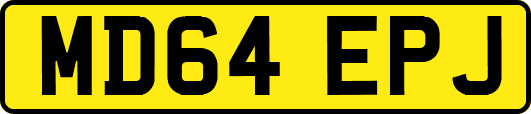 MD64 EPJ